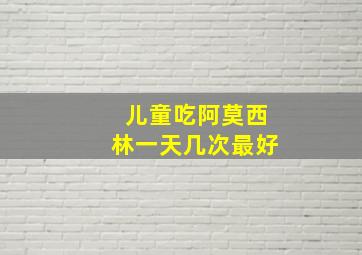 儿童吃阿莫西林一天几次最好